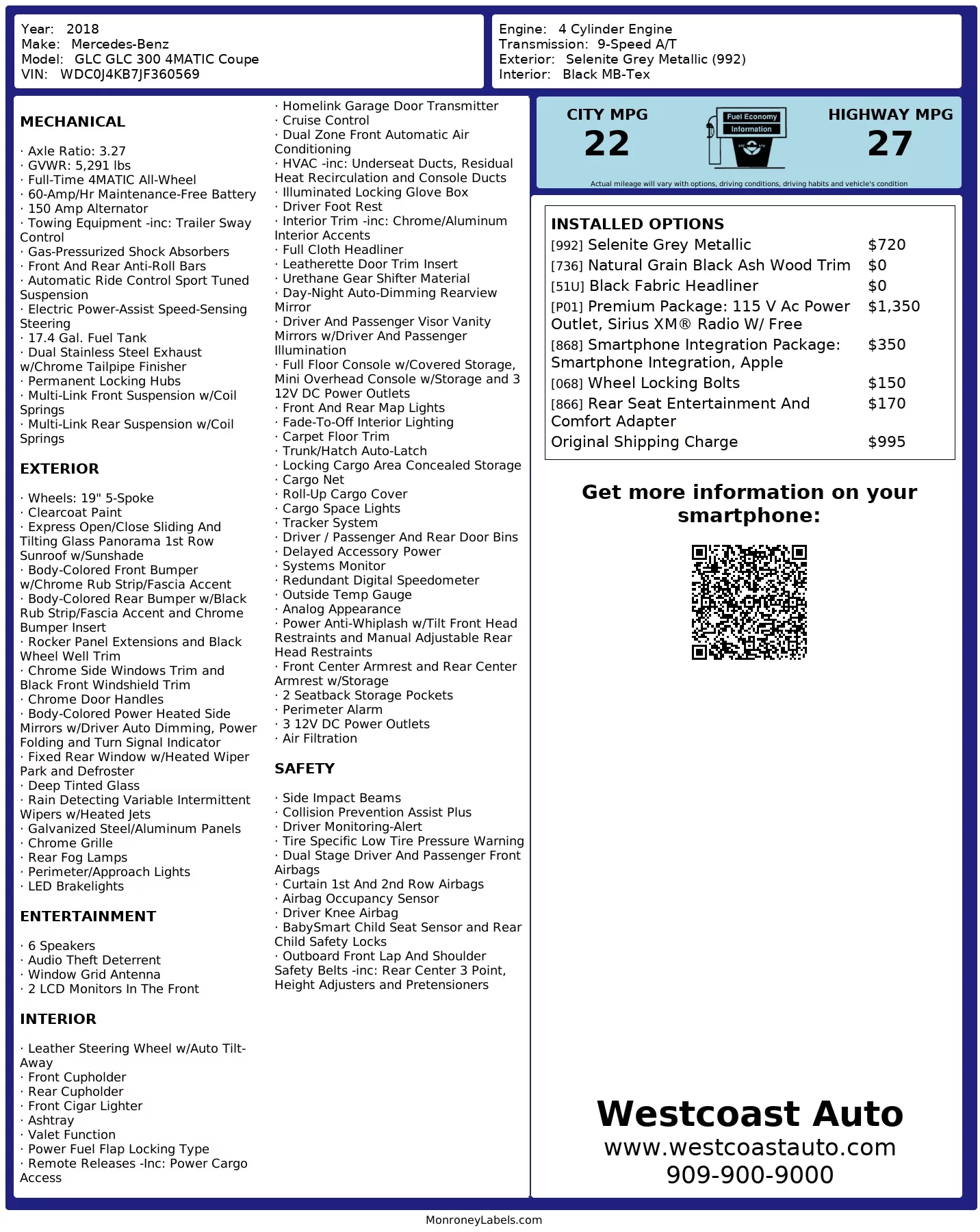 Year: 2018
Make: Mercedes-Benz
Model: GLC GLC 300 4MATIC Coupe
VIN: WDC0J4KB7JF360569

Engine: 4 Cylinder Engine
Transmission: 9-Speed A/T
Exterior: Selenite Grey Metallic (992)
Interior: Black MB-Tex

MECHANICAL

· Axle Ratio: 3.27
· GVWR: 5,291 lbs
· Full-Time 4MATIC All-Wheel
· 60-Amp/Hr Maintenance-Free Battery
· 150 Amp Alternator
· Towing Equipment -inc: Trailer Sway Control
· Gas-Pressurized Shock Absorbers
· Front And Rear Anti-Roll Bars
· Automatic Ride Control Sport Tuned Suspension
· Electric Power-Assist Speed-Sensing Steering
· 17.4 Gal. Fuel Tank
· Dual Stainless Steel Exhaust w/Chrome Tailpipe Finisher
· Permanent Locking Hubs
· Multi-Link Front Suspension w/Coil Springs
· Multi-Link Rear Suspension w/Coil Springs

EXTERIOR

· Wheels: 19" 5-Spoke
· Clearcoat Paint
· Express Open/Close Sliding And Tilting Glass Panorama 1st Row Sunroof w/Sunshade
· Body-Colored Front Bumper w/Chrome Rub Strip/Fascia Accent
· Body-Colored Rear Bumper w/Black Rub Strip/Fascia Accent and Chrome Bumper Insert
· Rocker Panel Extensions and Black Wheel Well Trim
· Chrome Side Windows Trim and Black Front Windshield Trim
· Chrome Door Handles
· Body-Colored Power Heated Side Mirrors w/Driver Auto Dimming, Power Folding and Turn Signal Indicator
· Fixed Rear Window w/Heated Wiper Park and Defroster
· Deep Tinted Glass
· Rain Detecting Variable Intermittent Wipers w/Heated Jets
· Galvanized Steel/Aluminum Panels
· Chrome Grille
· Rear Fog Lamps
· Perimeter/Approach Lights
· LED Brakelights

ENTERTAINMENT

· 6 Speakers
· Audio Theft Deterrent
· Window Grid Antenna
· 2 LCD Monitors In The Front

INTERIOR

· Leather Steering Wheel w/Auto Tilt-Away
· Front Cupholder
· Rear Cupholder
· Front Cigar Lighter
· Ashtray
· Valet Function
· Power Fuel Flap Locking Type
· Remote Releases -Inc: Power Cargo Access

· Homelink Garage Door Transmitter
· Cruise Control
· Dual Zone Front Automatic Air Conditioning
· HVAC -inc: Underseat Ducts, Residual Heat Recirculation and Console Ducts
· Illuminated Locking Glove Box
· Driver Foot Rest
· Interior Trim -inc: Chrome/Aluminum Interior Accents
· Full Cloth Headliner
· Leatherette Door Trim Insert
· Urethane Gear Shifter Material
· Day-Night Auto-Dimming Rearview Mirror
· Driver And Passenger Visor Vanity Mirrors w/Driver And Passenger Illumination
· Full Floor Console w/Covered Storage, Mini Overhead Console w/Storage and 3 12V DC Power Outlets
· Front And Rear Map Lights
· Fade-To-Off Interior Lighting
· Carpet Floor Trim
· Trunk/Hatch Auto-Latch
· Locking Cargo Area Concealed Storage
· Cargo Net
· Roll-Up Cargo Cover
· Cargo Space Lights
· Tracker System
· Driver / Passenger And Rear Door Bins
· Delayed Accessory Power
· Systems Monitor
· Redundant Digital Speedometer
· Outside Temp Gauge
· Analog Appearance
· Power Anti-Whiplash w/Tilt Front Head Restraints and Manual Adjustable Rear Head Restraints
· Front Center Armrest and Rear Center Armrest w/Storage
· 2 Seatback Storage Pockets
· Perimeter Alarm
· 3 12V DC Power Outlets
· Air Filtration

SAFETY

· Side Impact Beams
· Collision Prevention Assist Plus
· Driver Monitoring-Alert
· Tire Specific Low Tire Pressure Warning
· Dual Stage Driver And Passenger Front Airbags
· Curtain 1st And 2nd Row Airbags
· Airbag Occupancy Sensor
· Driver Knee Airbag
· BabySmart Child Seat Sensor and Rear Child Safety Locks
· Outboard Front Lap And Shoulder Safety Belts -inc: Rear Center 3 Point, Height Adjusters and Pretensioners

CITY MPG
22
Fuel Economy Information
HIGHWAY MPG
27
Actual mileage will vary with options, driving conditions, driving habits and vehicle's condition

INSTALLED OPTIONS
| | |
|---|---|
| [992] Selenite Grey Metallic | $720 |
| [736] Natural Grain Black Ash Wood Trim | $0 |
| [51U] Black Fabric Headliner | $0 |
| [P01] Premium Package: 115 V Ac Power Outlet, Sirius XM® Radio W/ Free | $1,350 |
| [868] Smartphone Integration Package: Smartphone Integration, Apple | $350 |
| [068] Wheel Locking Bolts | $150 |
| [866] Rear Seat Entertainment And Comfort Adapter | $170 |
| Original Shipping Charge | $995 |

Get more information on your smartphone:

Westcoast Auto
www.westcoastauto.com
909-900-9000

MonroneyLabels.com